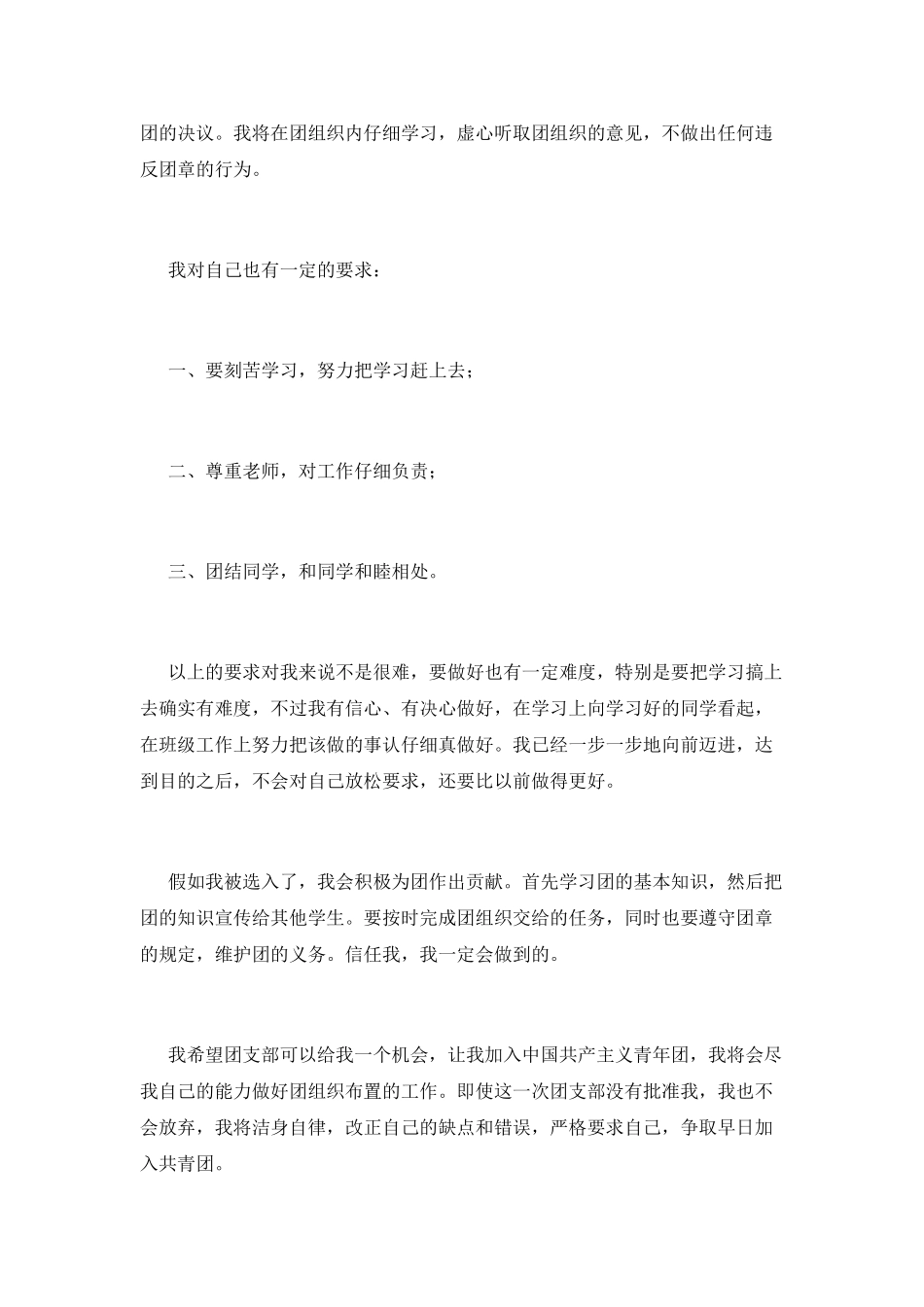 团的决议。我将在团组织内仔细学习，虚心听取团组织的意见，不做出任何违反团章的行为。

我对自己也有一定的要求：

一、要刻苦学习，努力把学习赶上去；

二、尊重老师，对工作仔细负责；

三、团结同学，和同学和睦相处。

以上的要求对我来说不是很难，要做好也有一定难度，特别是要把学习搞上去确实有难度，不过我有信心、有决心做好，在学习上向学习好的同学看起，在班级工作上努力把该做的事认仔细真做好。我已经一步一步地向前迈进，达到目的之后，不会对自己放松要求，还要比以前做得更好。

假如我被选入了，我会积极为团作出贡献。首先学习团的基本知识，然后把团的知识宣传给其他学生。要按时完成团组织交给的任务，同时也要遵守团章的规定，维护团的义务。信任我，我一定会做到的。

我希望团支部可以给我一个机会，让我加入中国共产主义青年团，我将会尽我自己的能力做好团组织布置的工作。即使这一次团支部没有批准我，我也不会放弃，我将洁身自律，改正自己的缺点和错误，严格要求自己，争取早日加入共青团。